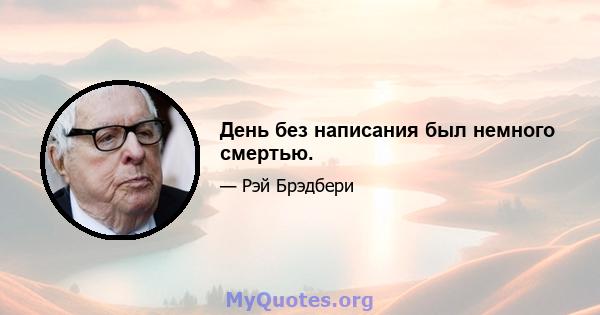 День без написания был немного смертью.

— Рэй Брэдбери

MyQuotes.org